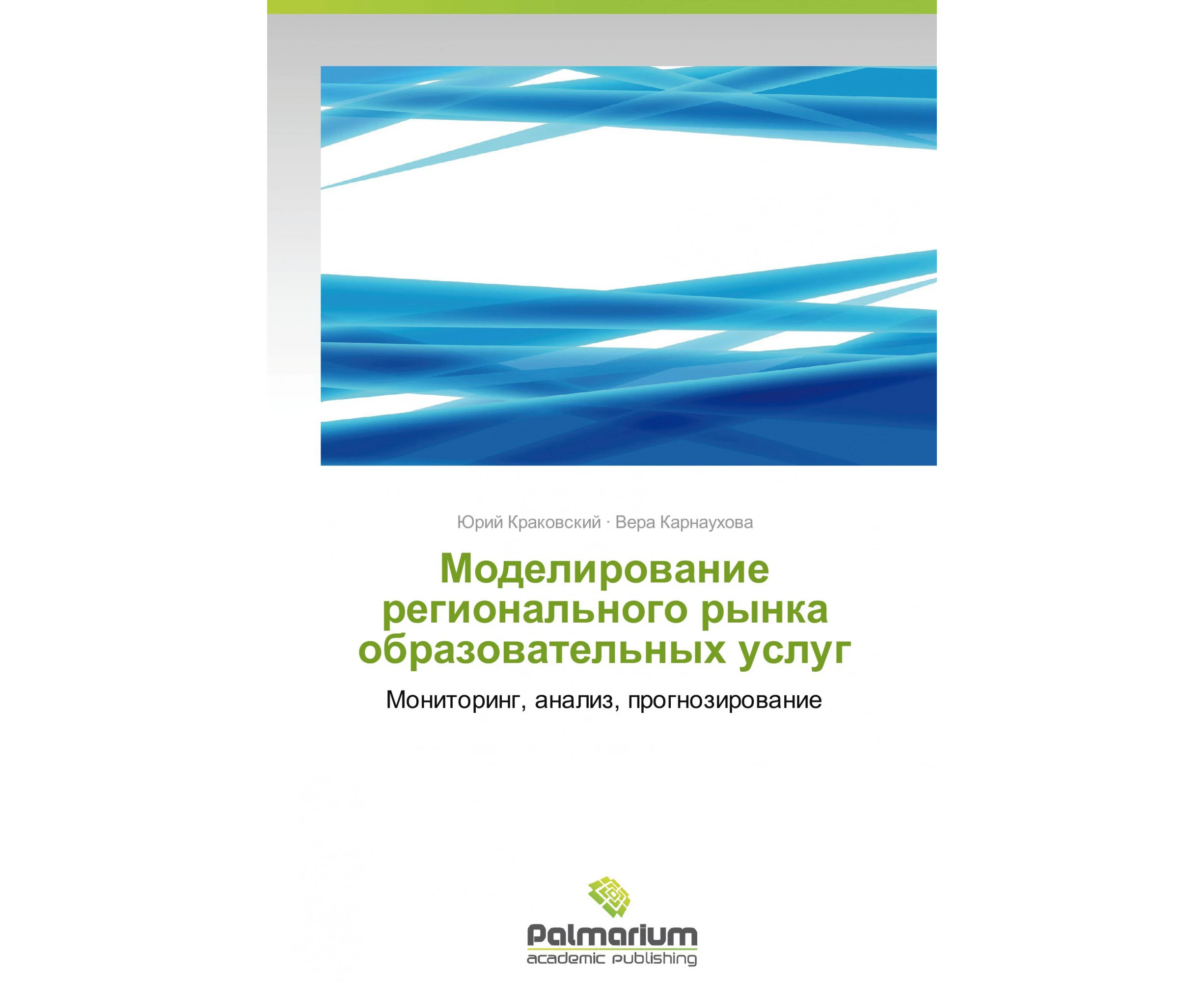 Юрий Краковский · Вера Карнаухова

Моделирование регионального рынка образовательных услуг

Мониторинг, анализ, прогнозирование

Palmarium
academic publishing